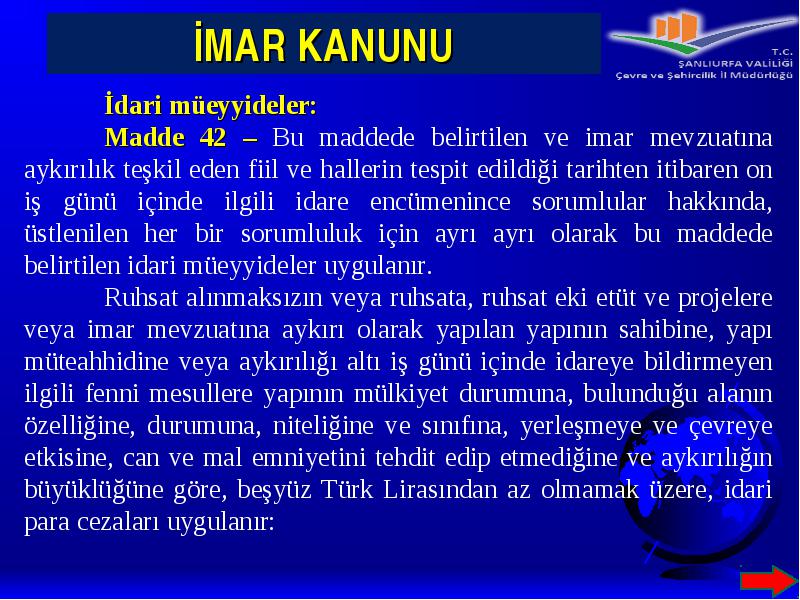 İMAR KANUNU

T.C.
ŞANLIURFA VALİLİĞİ
Çevre ve Şehircilik İl Müdürlüğü

İdari müeyyideler:

Madde 42 – Bu maddede belirtilen ve imar mevzuatına aykırılık teşkil eden fiil ve hallerin tespit edildiği tarihten itibaren on iş günü içinde ilgili idare encümenince sorumlular hakkında, üstlenilen her bir sorumluluk için ayrı ayrı olarak bu maddede belirtilen idari müeyyideler uygulanır.

Ruhsat alınmaksızın veya ruhsata, ruhsat eki etüt ve projelere veya imar mevzuatına aykırı olarak yapılan yapının sahibine, yapı müteahhidine veya aykırılığı altı iş günü içinde idareye bildirmeyen ilgili fenni mesullere yapının mülkiyet durumuna, bulunduğu alanın özelliğine, durumuna, niteliğine ve sınıfına, yerleşmeye ve çevreye etkisine, can ve mal emniyetini tehdit edip etmediğine ve aykırılığın büyüklüğüne göre, beşyüz Türk Lirasından az olmamak üzere, idari para cezaları uygulanır: